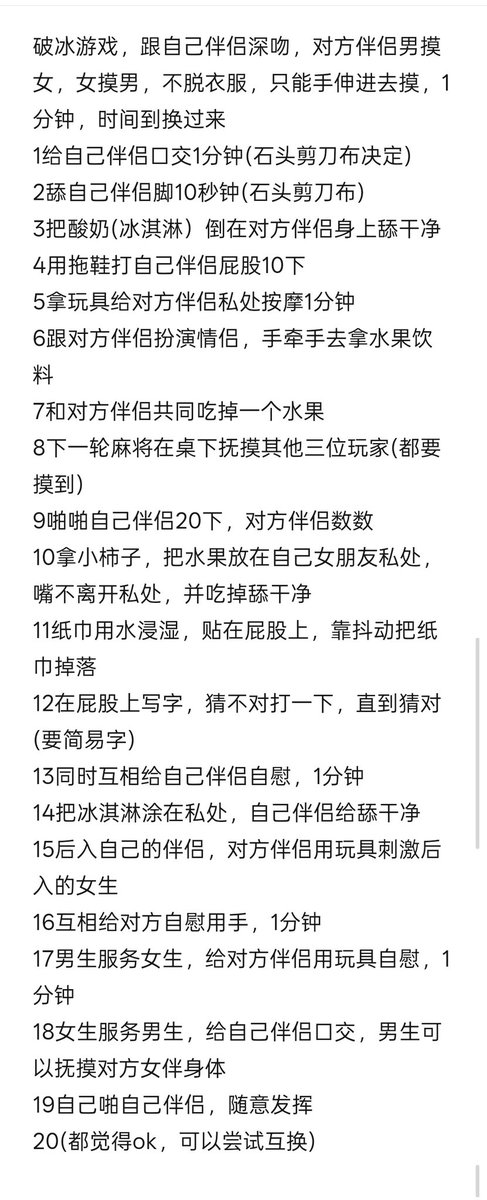 破冰游戏，跟自己伴侣深吻，对方伴侣男摸女，女摸男，不脱衣服，只能手伸进去摸，1分钟，时间到换过来
1给自己伴侣口交1分钟(石头剪刀布决定)
2舔自己伴侣脚10秒钟(石头剪刀布)
3把酸奶(冰淇淋）倒在对方伴侣身上舔干净
4用拖鞋打自己伴侣屁股10下
5拿玩具给对方伴侣私处按摩1分钟
6跟对方伴侣扮演情侣，手牵手去拿水果饮料
7和对方伴侣共同吃掉一个水果
8下一轮麻将在桌下抚摸其他三位玩家(都要摸到)
9啪啪自己伴侣20下，对方伴侣数数
10拿小柿子，把水果放在自己女朋友私处，嘴不离开私处，并吃掉舔干净
11纸巾用水浸湿，贴在屁股上，靠抖动把纸巾掉落
12在屁股上写字，猜不对打一下，直到猜对(要简易字)
13同时互相给自己伴侣自慰，1分钟
14把冰淇淋涂在私处，自己伴侣给舔干净
15后入自己的伴侣，对方伴侣用玩具刺激后入的女生
16互相给对方自慰用手，1分钟
17男生服务女生，给对方伴侣用玩具自慰，1分钟
18女生服务男生，给自己伴侣口交，男生可以抚摸对方女伴身体
19自己啪自己伴侣，随意发挥
20(都觉得ok，可以尝试互换)